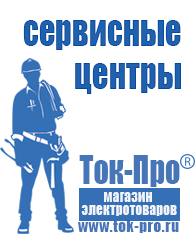 сервисные центры

Ток-Про®

магазин электротоваров

www.tok-pro.ru